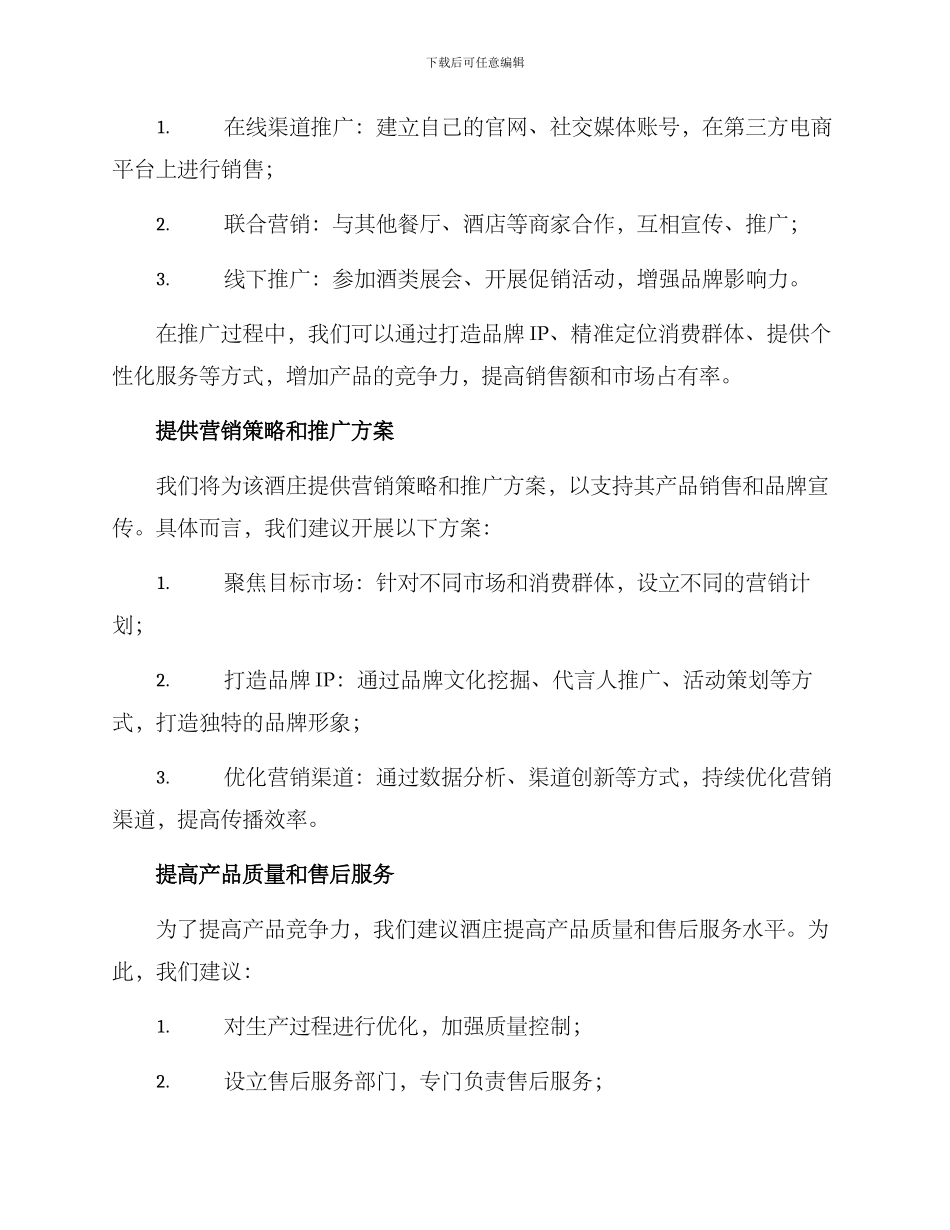 下载后可任意编辑

1. 在线渠道推广：建立自己的官网、社交媒体账号，在第三方电商平台上进行销售；

2. 联合营销：与其他餐厅、酒店等商家合作，互相宣传、推广；

3. 线下推广：参加酒类展会、开展促销活动，增强品牌影响力。

在推广过程中，我们可以通过打造品牌 IP、精准定位消费群体、提供个性化服务等方式，增加产品的竞争力，提高销售额和市场占有率。

提供营销策略和推广方案

我们将为该酒庄提供营销策略和推广方案，以支持其产品销售和品牌宣传。具体而言，我们建议开展以下方案：

1. 聚焦目标市场：针对不同市场和消费群体，设立不同的营销计划；

2. 打造品牌 IP：通过品牌文化挖掘、代言人推广、活动策划等方式，打造独特的品牌形象；

3. 优化营销渠道：通过数据分析、渠道创新等方式，持续优化营销渠道，提高传播效率。

提高产品质量和售后服务

为了提高产品竞争力，我们建议酒庄提高产品质量和售后服务水平。为此，我们建议：

1. 对生产过程进行优化，加强质量控制；

2. 设立售后服务部门，专门负责售后服务；